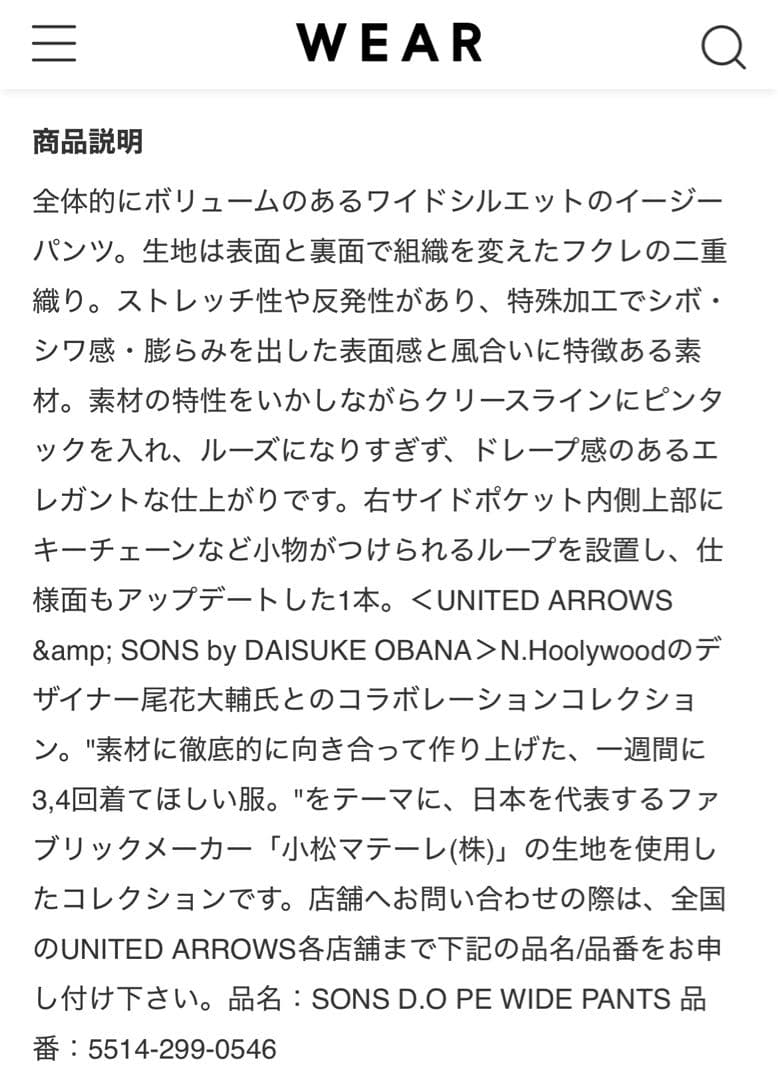 WEAR

商品説明

全体的にボリュームのあるワイドシルエットのイージーパンツ。生地は表面と裏面で組織を変えたフクレの二重織り。ストレッチ性や反発性があり、特殊加工でシボ・シワ感・膨らみを出した表面感と風合いに特徴ある素材。素材の特性をいかしながらクリースラインにピンタックを入れ、ルーズになりすぎず、ドレープ感のあるエレガントな仕上がりです。右サイドポケット内側上部にキーチェーンなど小物がつけられるループを設置し、仕様面もアップデートした1本。＜UNITED ARROWS &amp; SONS by DAISUKE OBANA＞N.Hoolywoodのデザイナー尾花大輔氏とのコラボレーションコレクション。"素材に徹底的に向き合って作り上げた、一週間に3,4回着てほしい服。"をテーマに、日本を代表するファブリックメーカー「小松マテーレ(株)」の生地を使用したコレクションです。店舗へお問い合わせの際は、全国のUNITED ARROWS各店舗まで下記の品名/品番をお申し付け下さい。品名：SONS D.O PE WIDE PANTS 品番：5514-299-0546